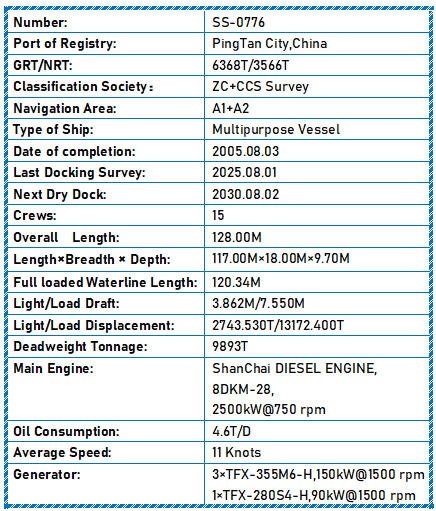 | Number: | SS-0776 |
|---|---|
| Port of Registry: | PingTan City,China |
| GRT/NRT: | 6368T/3566T |
| Classification Society： | ZC+CCS Survey |
| Navigation Area: | A1+A2 |
| Type of Ship: | Multipurpose Vessel |
| Date of completion: | 2005.08.03 |
| Last Docking Survey: | 2025.08.01 |
| Next Dry Dock: | 2030.08.02 |
| Crews: | 15 |
| Overall Length: | 128.00M |
| Length×Breadth × Depth: | 117.00M×18.00M×9.70M |
| Full loaded Waterline Length: | 120.34M |
| Light/Load Draft: | 3.862M/7.550M |
| Light/Load Displacement: | 2743.530T/13172.400T |
| Deadweight Tonnage: | 9893T |
| Main Engine: | ShanChai DIESEL ENGINE, 8DKM-28, 2500kW@750 rpm |
| Oil Consumption: | 4.6T/D |
| Average Speed: | 11 Knots |
| Generator: | 3×TFX-355M6-H,150kW@1500 rpm 1×TFX-280S4-H,90kW@1500 rpm |